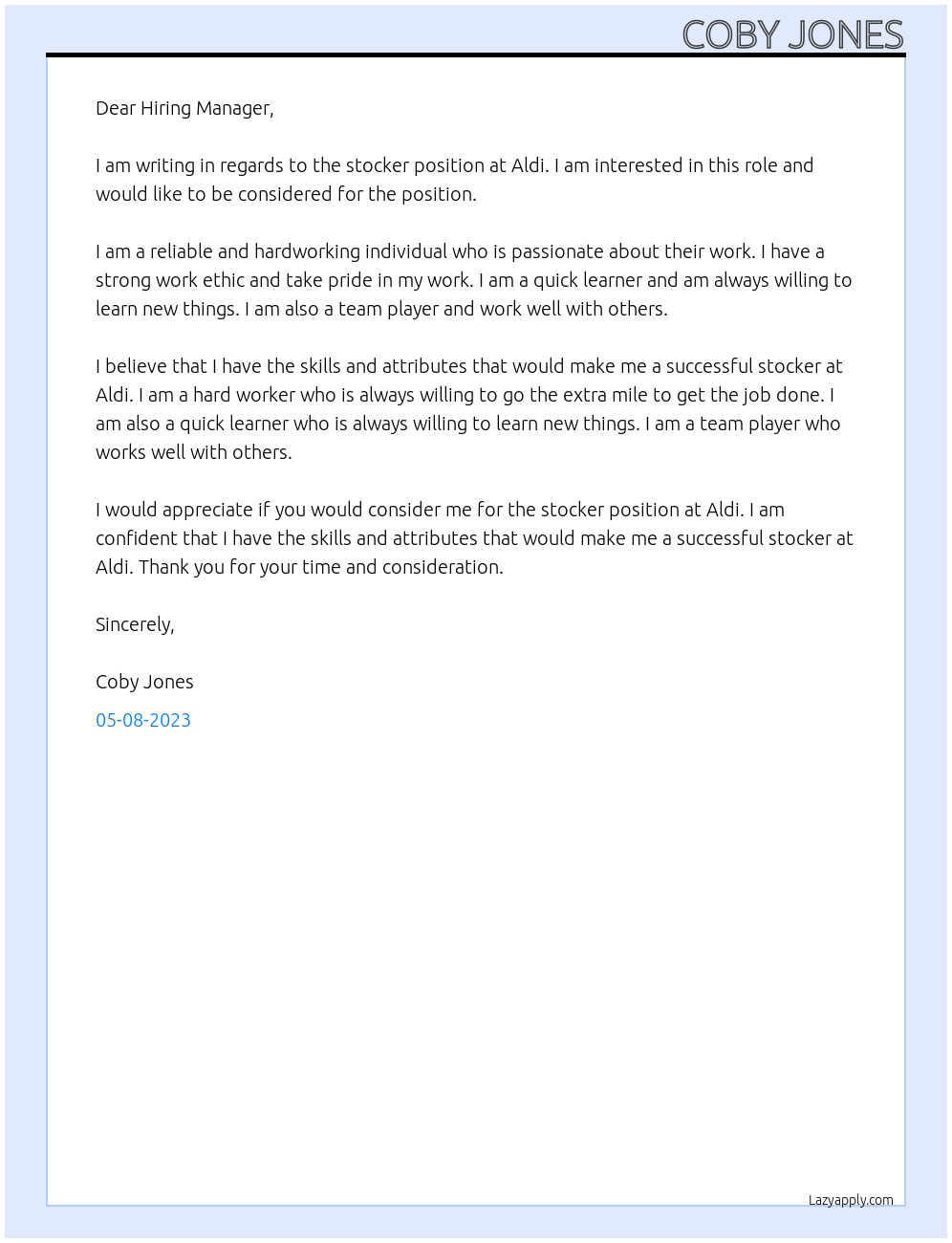 COBY JONES

Dear Hiring Manager,

I am writing in regards to the stocker position at Aldi. I am interested in this role and would like to be considered for the position.

I am a reliable and hardworking individual who is passionate about their work. I have a strong work ethic and take pride in my work. I am a quick learner and am always willing to learn new things. I am also a team player and work well with others.

I believe that I have the skills and attributes that would make me a successful stocker at Aldi. I am a hard worker who is always willing to go the extra mile to get the job done. I am also a quick learner who is always willing to learn new things. I am a team player who works well with others.

I would appreciate if you would consider me for the stocker position at Aldi. I am confident that I have the skills and attributes that would make me a successful stocker at Aldi. Thank you for your time and consideration.

Sincerely,

Coby Jones

05-08-2023

Lazyapply.com